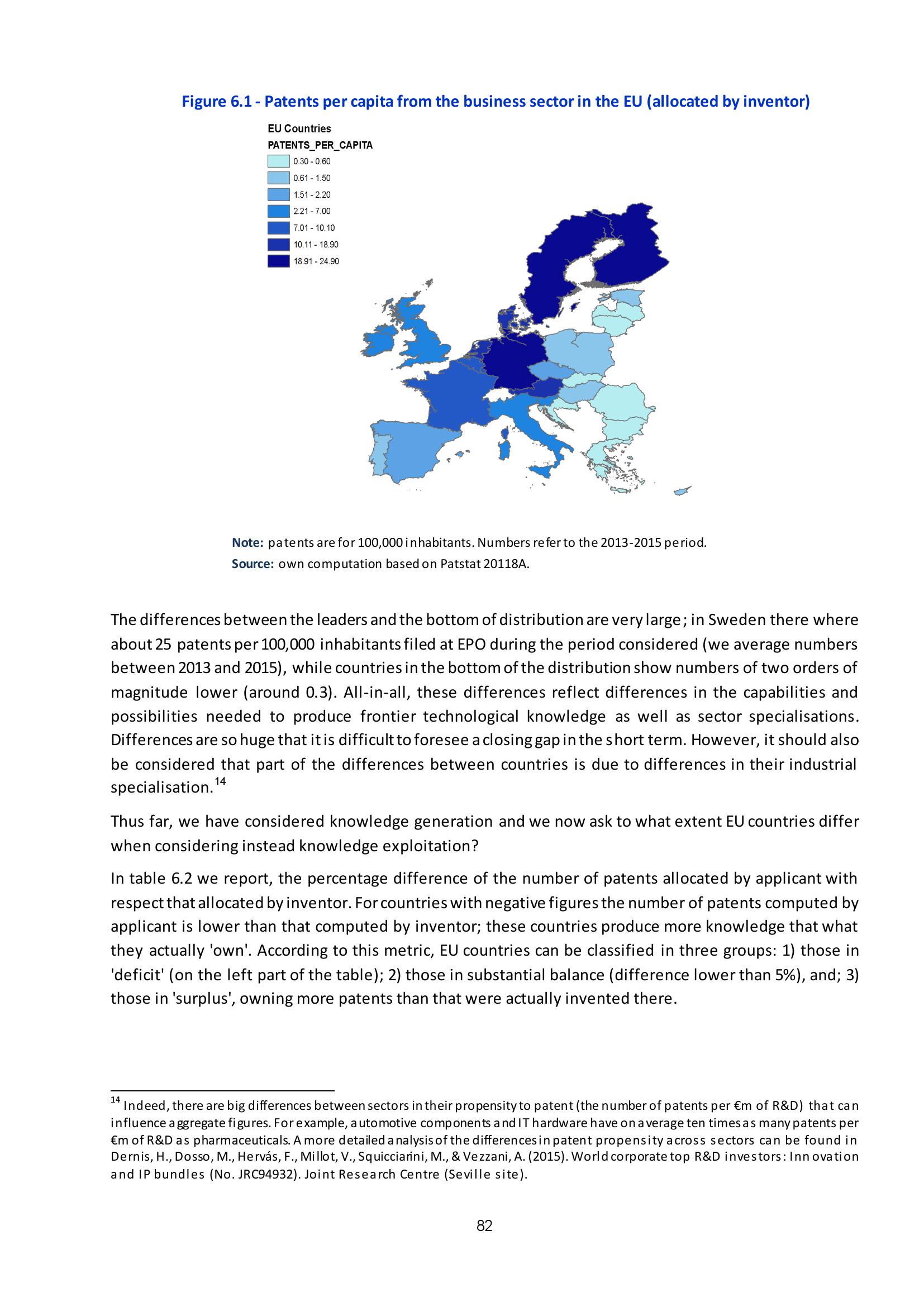 Figure 6.1 - Patents per capita from the business sector in the EU (allocated by inventor)

EU Countries
PATENTS_PER_CAPITA
0.30 - 0.60
0.61 - 1.50
1.51 - 2.20
2.21 - 7.00
7.01 - 10.10
10.11 - 18.90
18.91 - 24.90

Note: patents are for 100,000 inhabitants. Numbers refer to the 2013-2015 period.
Source: own computation based on Patstat 20118A.

The differences between the leaders and the bottom of distribution are very large; in Sweden there where about 25 patents per 100,000 inhabitants filed at EPO during the period considered (we average numbers between 2013 and 2015), while countries in the bottom of the distribution show numbers of two orders of magnitude lower (around 0.3). All-in-all, these differences reflect differences in the capabilities and possibilities needed to produce frontier technological knowledge as well as sector specialisations. Differences are so huge that it is difficult to foresee a closing gap in the short term. However, it should also be considered that part of the differences between countries is due to differences in their industrial specialisation.$^{14}$

Thus far, we have considered knowledge generation and we now ask to what extent EU countries differ when considering instead knowledge exploitation?

In table 6.2 we report, the percentage difference of the number of patents allocated by applicant with respect that allocated by inventor. For countries with negative figures the number of patents computed by applicant is lower than that computed by inventor; these countries produce more knowledge that what they actually 'own'. According to this metric, EU countries can be classified in three groups: 1) those in 'deficit' (on the left part of the table); 2) those in substantial balance (difference lower than 5%), and; 3) those in 'surplus', owning more patents than that were actually invented there.

$^{14}$ Indeed, there are big differences between sectors in their propensity to patent (the number of patents per €m of R&D) that can influence aggregate figures. For example, automotive components and IT hardware have on average ten times as many patents per €m of R&D as pharmaceuticals. A more detailed analysis of the differences in patent propensity across sectors can be found in Dernis, H., Dosso, M., Hervás, F., Millot, V., Squicciarini, M., & Vezzani, A. (2015). World corporate top R&D investors: Innovation and IP bundles (No. JRC94932). Joint Research Centre (Seville site).

82